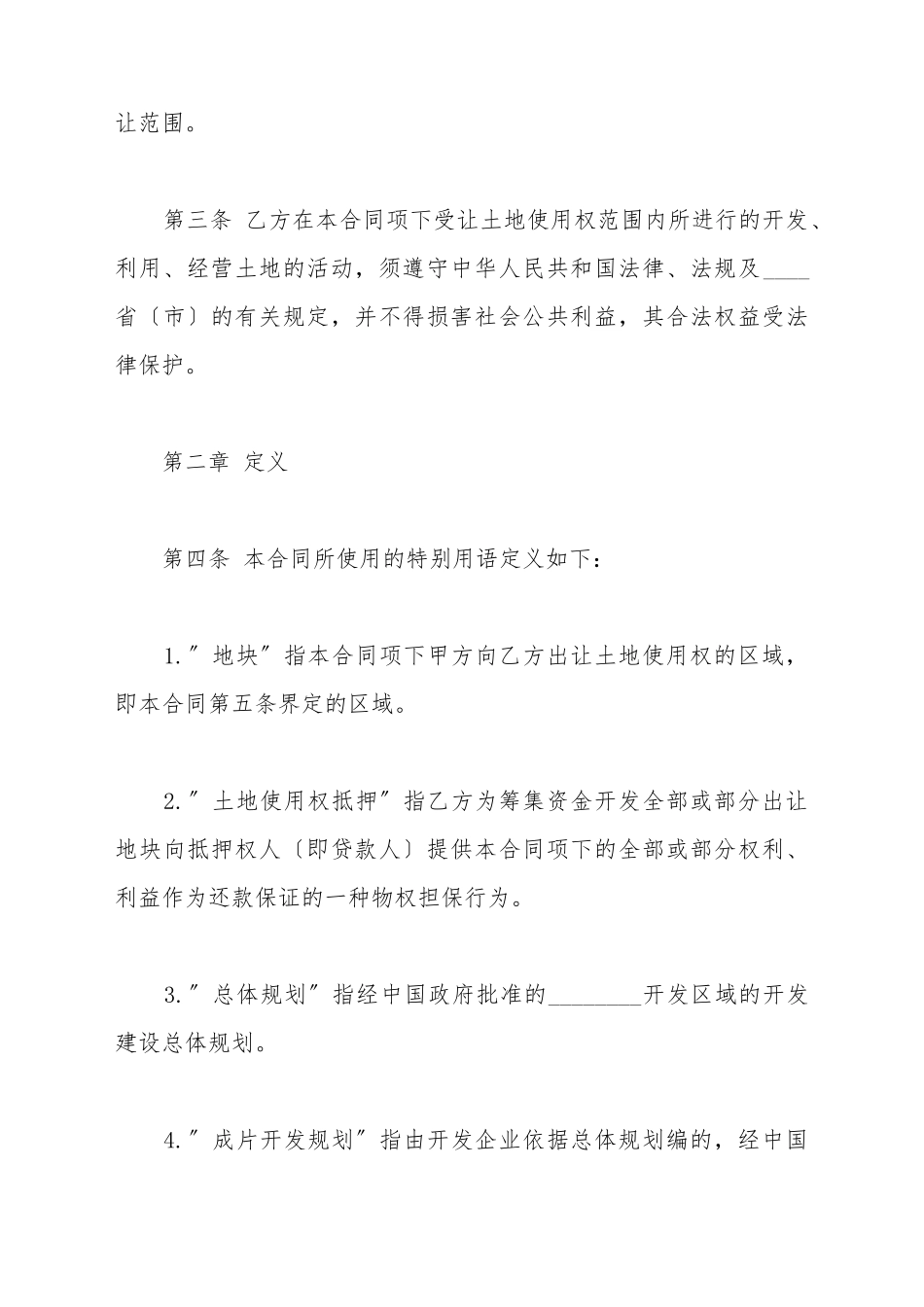 让范围。

第三条 乙方在本合同项下受让土地使用权范围内所进行的开发、利用、经营土地的活动，须遵守中华人民共和国法律、法规及____省〔市〕的有关规定，并不得损害社会公共利益，其合法权益受法律保护。

第二章 定义

第四条 本合同所使用的特别用语定义如下：

1.″地块″指本合同项下甲方向乙方出让土地使用权的区域，即本合同第五条界定的区域。

2.″土地使用权抵押″指乙方为筹集资金开发全部或部分出让地块向抵押权人〔即贷款人〕提供本合同项下的全部或部分权利、利益作为还款保证的一种物权担保行为。

3.″总体规划″指经中国政府批准的________开发区域的开发建设总体规划。

4.″成片开发规划″指由开发企业依据总体规划编的，经中国